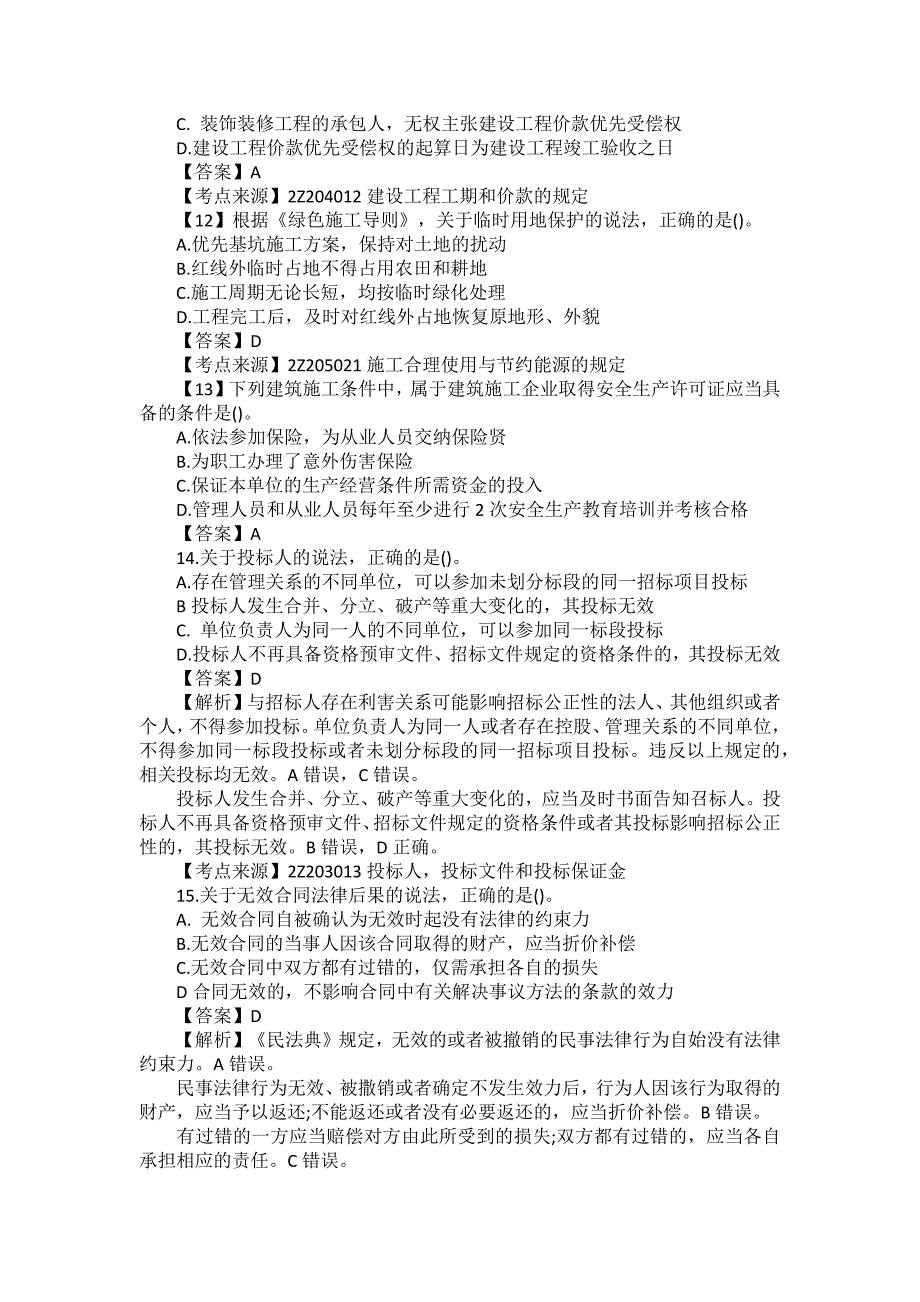 C. 装饰装修工程的承包人，无权主张建设工程价款优先受偿权
D.建设工程价款优先受偿权的起算日为建设工程竣工验收之日
【答案】A
【考点来源】2Z204012 建设工程工期和价款的规定
【12】根据《绿色施工导则》，关于临时用地保护的说法，正确的是()。
A.优先基坑施工方案，保持对土地的扰动
B.红线外临时占地不得占用农田和耕地
C.施工周期无论长短，均按临时绿化处理
D.工程完工后，及时对红线外占地恢复原地形、外貌
【答案】D
【考点来源】2Z205021 施工合理使用与节约能源的规定
【13】下列建筑施工条件中，属于建筑施工企业取得安全生产许可证应当具备的条件是()。
A.依法参加保险，为从业人员交纳保险贤
B.为职工办理了意外伤害保险
C.保证本单位的生产经营条件所需资金的投入
D.管理人员和从业人员每年至少进行 2 次安全生产教育培训并考核合格
【答案】A
14.关于投标人的说法，正确的是()。
A.存在管理关系的不同单位，可以参加未划分标段的同一招标项目投标
B 投标人发生合并、分立、破产等重大变化的，其投标无效
C. 单位负责人为同一人的不同单位，可以参加同一标段投标
D.投标人不再具备资格预审文件、招标文件规定的资格条件的，其投标无效
【答案】D
【解析】与招标人存在利害关系可能影响招标公正性的法人、其他组织或者个人，不得参加投标。单位负责人为同一人或者存在控股、管理关系的不同单位，不得参加同一标段投标或者未划分标段的同一招标项目投标。违反以上规定的，相关投标均无效。A 错误，C 错误。
投标人发生合并、分立、破产等重大变化的，应当及时书面告知召标人。投标人不再具备资格预审文件、招标文件规定的资格条件或者其投标影响招标公正性的，其投标无效。B 错误，D 正确。
【考点来源】2Z203013 投标人，投标文件和投标保证金
15.关于无效合同法律后果的说法，正确的是()。
A. 无效合同自被确认为无效时起没有法律的约束力
B.无效合同的当事人因该合同取得的财产，应当折价补偿
C.无效合同中双方都有过错的，仅需承担各自的损失
D 合同无效的，不影响合同中有关解决事议方法的条款的效力
【答案】D
【解析】《民法典》规定，无效的或者被撤销的民事法律行为自始没有法律约束力。A 错误。
民事法律行为无效、被撤销或者确定不发生效力后，行为人因该行为取得的财产，应当予以返还;不能返还或者没有必要返还的，应当折价补偿。B 错误。
有过错的一方应当赔偿对方由此所受到的损失;双方都有过错的，应当各自承担相应的责任。C 错误。